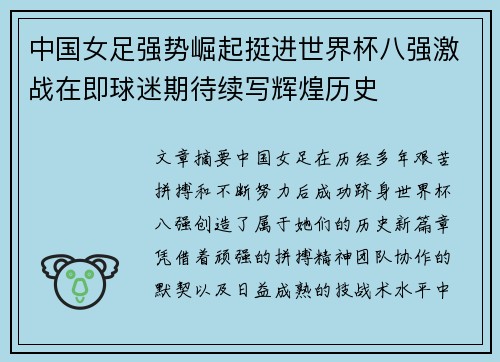 中国女足强势崛起挺进世界杯八强激战在即球迷期待续写辉煌历史

文章摘要中国女足在历经多年艰苦拼搏和不断努力后成功跻身世界杯八强创造了属于她们的历史新篇章凭借着顽强的拼搏精神团队协作的默契以及日益成熟的技战术水平中